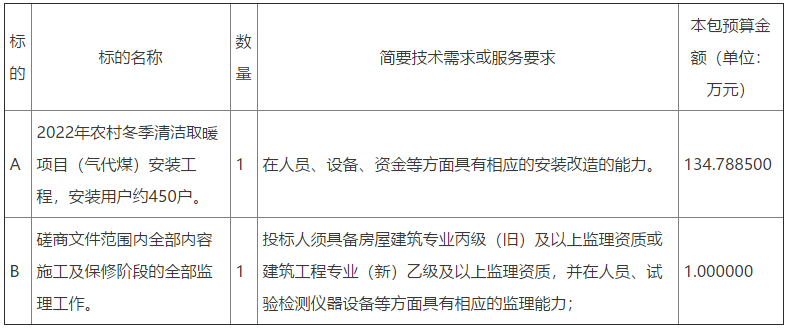 | 标的 | 标的名称 | 数量 | 简要技术需求或服务要求 | 本包预算金额（单位：万元） |
|---|---|---|---|---|
| A | 2022年农村冬季清洁取暖项目（气代煤）安装工程，安装用户约450户。 | 1 | 在人员、设备、资金等方面具有相应的安装改造的能力。 | 134.788500 |
| B | 磋商文件范围内全部内容施工及保修阶段的全部监理工作。 | 1 | 投标人须具备房屋建筑专业丙级（旧）及以上监理资质或建筑工程专业（新）乙级及以上监理资质，并在人员、试验检测仪器设备等方面具有相应的监理能力； | 1.000000 |